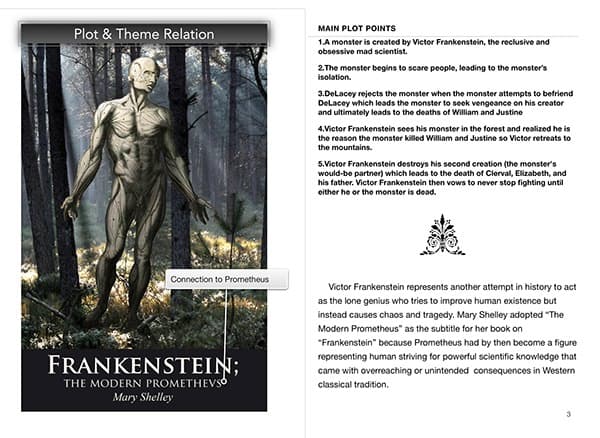 Plot & Theme Relation

Connection to Prometheus

FRANKENSTEIN;
THE MODERN PROMETHEVS
Mary Shelley

MAIN PLOT POINTS

1.A monster is created by Victor Frankenstein, the reclusive and obsessive mad scientist.

2.The monster begins to scare people, leading to the monster's isolation.

3.DeLacey rejects the monster when the monster attempts to befriend DeLacey which leads the monster to seek vengeance on his creator and ultimately leads to the deaths of William and Justine

4.Victor Frankenstein sees his monster in the forest and realized he is the reason the monster killed William and Justine so Victor retreats to the mountains.

5.Victor Frankenstein destroys his second creation (the monster's would-be partner) which leads to the death of Clerval, Elizabeth, and his father. Victor Frankenstein then vows to never stop fighting until either he or the monster is dead.

Victor Frankenstein represents another attempt in history to act as the lone genius who tries to improve human existence but instead causes chaos and tragedy. Mary Shelley adopted "The Modern Prometheus" as the subtitle for her book on "Frankenstein" because Prometheus had by then become a figure representing human striving for powerful scientific knowledge that came with overreaching or unintended consequences in Western classical tradition.

3